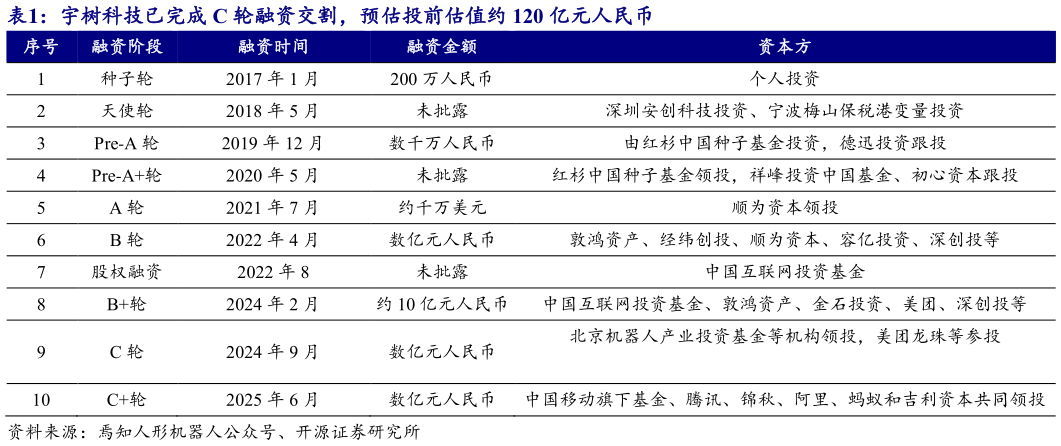 表1：宇树科技已完成 C 轮融资交割，预估投前估值约 120 亿元人民币

| 序号 | 融资阶段 | 融资时间 | 融资金额 | 资本方 |
|---|---|---|---|---|
| 1 | 种子轮 | 2017 年 1 月 | 200 万人民币 | 个人投资 |
| 2 | 天使轮 | 2018 年 5 月 | 未批露 | 深圳安创科技投资、宁波梅山保税港变量投资 |
| 3 | Pre-A 轮 | 2019 年 12 月 | 数千万人民币 | 由红杉中国种子基金投资，德迅投资跟投 |
| 4 | Pre-A+轮 | 2020 年 5 月 | 未批露 | 红杉中国种子基金领投，祥峰投资中国基金、初心资本跟投 |
| 5 | A 轮 | 2021 年 7 月 | 约千万美元 | 顺为资本领投 |
| 6 | B 轮 | 2022 年 4 月 | 数亿元人民币 | 敦鸿资产、经纬创投、顺为资本、容亿投资、深创投等 |
| 7 | 股权融资 | 2022 年 8 | 未批露 | 中国互联网投资基金 |
| 8 | B+轮 | 2024 年 2 月 | 约 10 亿元人民币 | 中国互联网投资基金、敦鸿资产、金石投资、美团、深创投等 |
| 9 | C 轮 | 2024 年 9 月 | 数亿元人民币 | 北京机器人产业投资基金等机构领投，美团龙珠等参投 |
| 10 | C+轮 | 2025 年 6 月 | 数亿元人民币 | 中国移动旗下基金、腾讯、锦秋、阿里、蚂蚁和吉利资本共同领投 |

资料来源：焉知人形机器人公众号、开源证券研究所